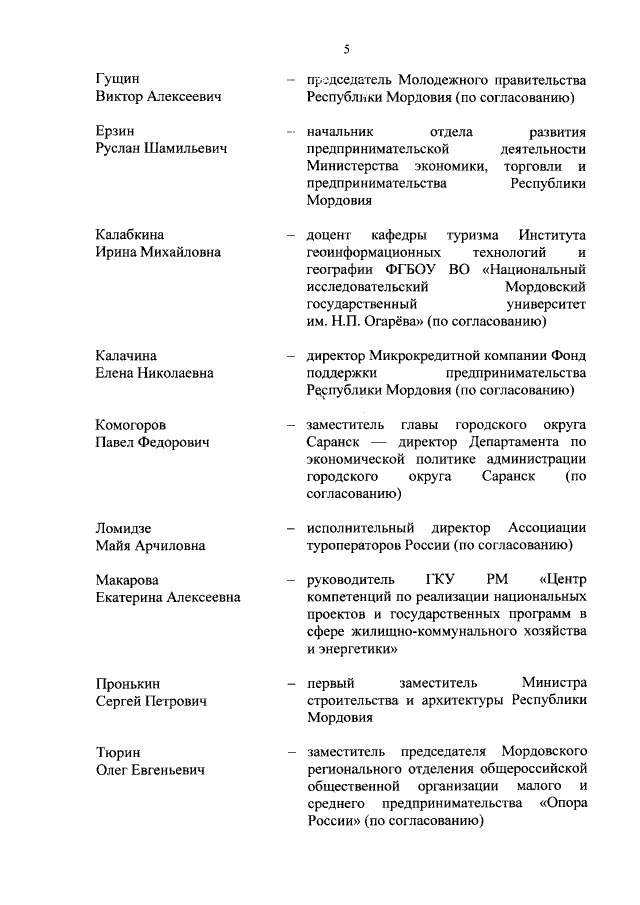 5

Гущин Виктор Алексеевич – председатель Молодежного правительства Республики Мордовия (по согласованию)

Ерзин Руслан Шамильевич – начальник отдела развития предпринимательской деятельности Министерства экономики, торговли и предпринимательства Республики Мордовия

Калабкина Ирина Михайловна – доцент кафедры туризма Института геоинформационных технологий и географии ФГБОУ ВО «Национальный исследовательский Мордовский государственный университет им. Н.П. Огарёва» (по согласованию)

Калачина Елена Николаевна – директор Микрокредитной компании Фонд поддержки предпринимательства Республики Мордовия (по согласованию)

Комогоров Павел Федорович – заместитель главы городского округа Саранск — директор Департамента по экономической политике администрации городского округа Саранск (по согласованию)

Ломидзе Майя Арчиловна – исполнительный директор Ассоциации туроператоров России (по согласованию)

Макарова Екатерина Алексеевна – руководитель ГКУ РМ «Центр компетенций по реализации национальных проектов и государственных программ в сфере жилищно-коммунального хозяйства и энергетики»

Пронькин Сергей Петрович – первый заместитель Министра строительства и архитектуры Республики Мордовия

Тюрин Олег Евгеньевич – заместитель председателя Мордовского регионального отделения общероссийской общественной организации малого и среднего предпринимательства «Опора России» (по согласованию)